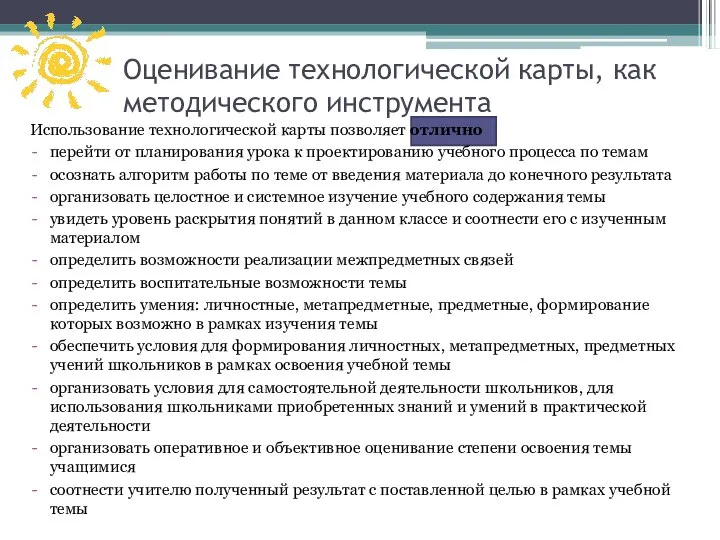 Оценивание технологической карты, как методического инструмента

Использование технологической карты позволяет отлично

- перейти от планирования урока к проектированию учебного процесса по темам
- осознать алгоритм работы по теме от введения материала до конечного результата
- организовать целостное и системное изучение учебного содержания темы
- увидеть уровень раскрытия понятий в данном классе и соотнести его с изученным материалом
- определить возможности реализации межпредметных связей
- определить воспитательные возможности темы
- определить умения: личностные, метапредметные, предметные, формирование которых возможно в рамках изучения темы
- обеспечить условия для формирования личностных, метапредметных, предметных учений школьников в рамках освоения учебной темы
- организовать условия для самостоятельной деятельности школьников, для использования школьниками приобретенных знаний и умений в практической деятельности
- организовать оперативное и объективное оценивание степени освоения темы учащимися
- соотнести учителю полученный результат с поставленной целью в рамках учебной темы